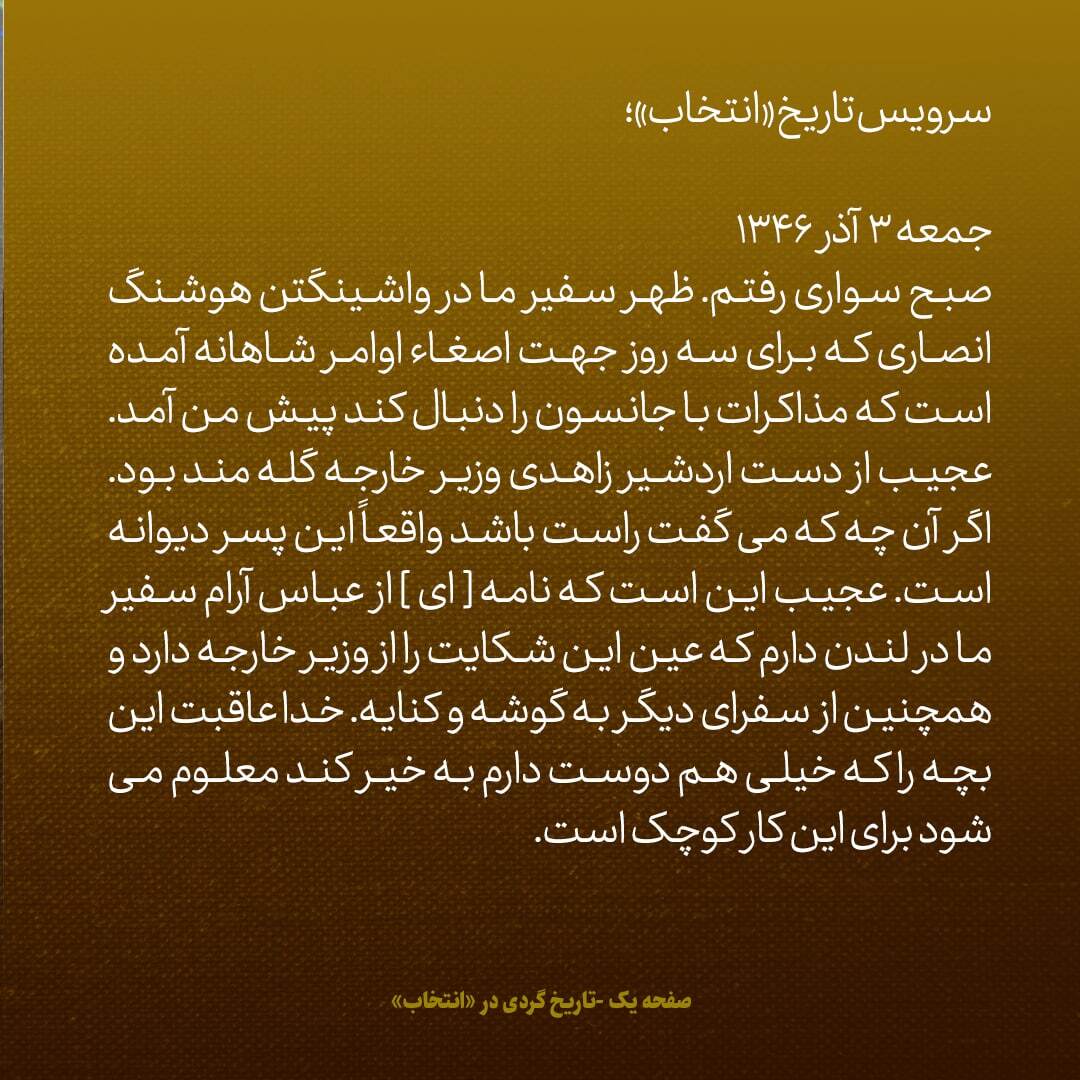 سرویس تاریخ «انتخاب»؛

جمعه ۳ آذر ۱۳۴۶
صبح سواری رفتم. ظهر سفیر ما در واشینگتن هوشنگ انصاری که برای سه روز جهت اصغاء اوامر شاهانه آمده است که مذاکرات با جانسون را دنبال کند پیش من آمد. عجیب از دست اردشیر زاهدی وزیر خارجه گله مند بود. اگر آن چه که می گفت راست باشد واقعاً این پسر دیوانه است. عجیب این است که نامه [ ای ] از عباس آرام سفیر ما در لندن دارم که عین این شکایت را از وزیر خارجه دارد و همچنین از سفرای دیگر به گوشه و کنایه. خدا عاقبت این بچه را که خیلی هم دوست دارم به خیر کند معلوم می شود برای این کار کوچک است.

صفحه یک -تاریخ گردی در «انتخاب»